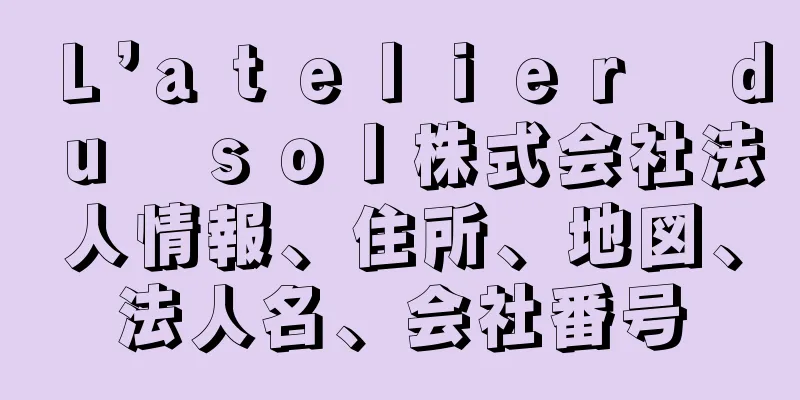 L’atelier du sol株式会社法人情報、住所、地図、法人名、会社番号